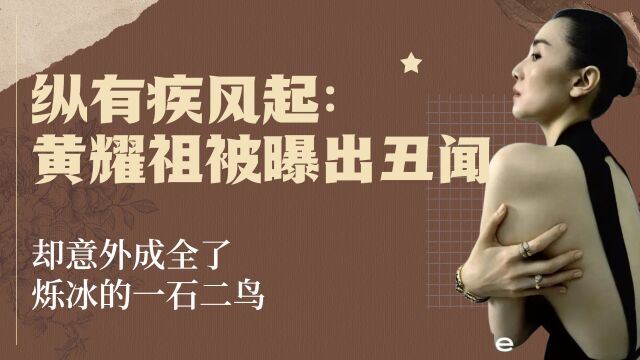 纵有疾风起：
黄耀祖被曝出丑闻

却意外成全了
烁冰的一石二鸟

e